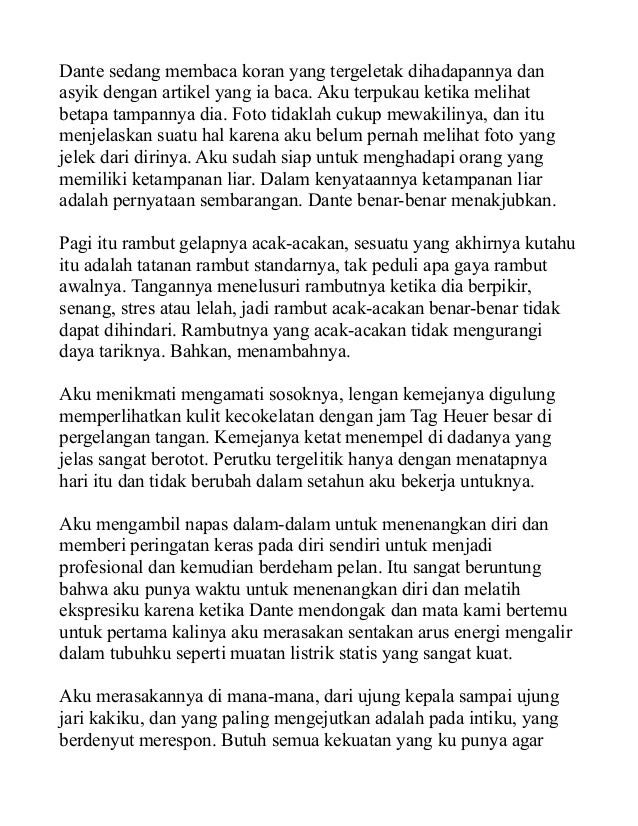 Dante sedang membaca koran yang tergeletak dihadapannya dan asyik dengan artikel yang ia baca. Aku terpukau ketika melihat betapa tampannya dia. Foto tidaklah cukup mewakilinya, dan itu menjelaskan suatu hal karena aku belum pernah melihat foto yang jelek dari dirinya. Aku sudah siap untuk menghadapi orang yang memiliki ketampanan liar. Dalam kenyataannya ketampanan liar adalah pernyataan sembarangan. Dante benar-benar menakjubkan.

Pagi itu rambut gelapnya acak-acakan, sesuatu yang akhirnya kutahu itu adalah tatanan rambut standarnya, tak peduli apa gaya rambut awalnya. Tangannya menelusuri rambutnya ketika dia berpikir, senang, stres atau lelah, jadi rambut acak-acakan benar-benar tidak dapat dihindari. Rambutnya yang acak-acakan tidak mengurangi daya tariknya. Bahkan, menambahnya.

Aku menikmati mengamati sosoknya, lengan kemejanya digulung memperlihatkan kulit kecokelatan dengan jam Tag Heuer besar di pergelangan tangan. Kemejanya ketat menempel di dadanya yang jelas sangat berotot. Perutku tergelitik hanya dengan menatapnya hari itu dan tidak berubah dalam setahun aku bekerja untuknya.

Aku mengambil napas dalam-dalam untuk menenangkan diri dan memberi peringatan keras pada diri sendiri untuk menjadi profesional dan kemudian berdeham pelan. Itu sangat beruntung bahwa aku punya waktu untuk menenangkan diri dan melatih ekspresiku karena ketika Dante mendongak dan mata kami bertemu untuk pertama kalinya aku merasakan sentakan arus energi mengalir dalam tubuhku seperti muatan listrik statis yang sangat kuat.

Aku merasakannya di mana-mana, dari ujung kepala sampai ujung jari kakiku, dan yang paling mengejutkan adalah pada intiku, yang berdenyut merespon. Butuh semua kekuatan yang ku punya agar